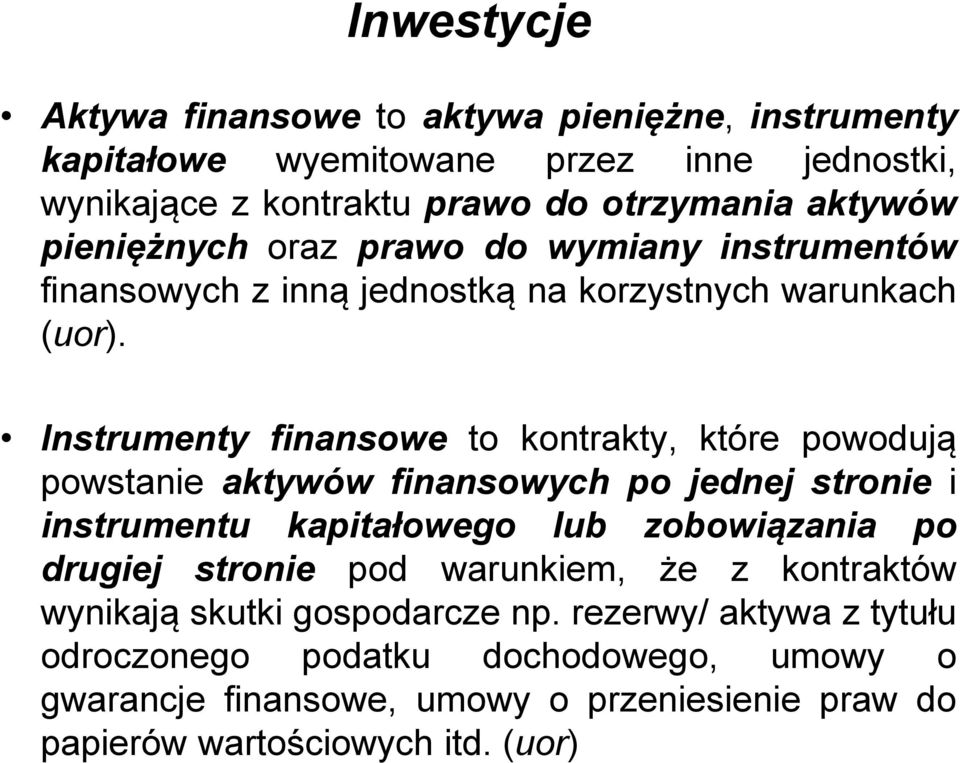 Inwestycje

• Aktywa finansowe to aktywa pieniężne, instrumenty kapitałowe wyemitowane przez inne jednostki, wynikające z kontraktu prawo do otrzymania aktywów pieniężnych oraz prawo do wymiany instrumentów finansowych z inną jednostką na korzystnych warunkach (uor).

• Instrumenty finansowe to kontrakty, które powodują powstanie aktywów finansowych po jednej stronie i instrumentu kapitałowego lub zobowiązania po drugiej stronie pod warunkiem, że z kontraktów wynikają skutki gospodarcze np. rezerwy/ aktywa z tytułu odroczonego podatku dochodowego, umowy o gwarancje finansowe, umowy o przeniesienie praw do papierów wartościowych itd. (uor)